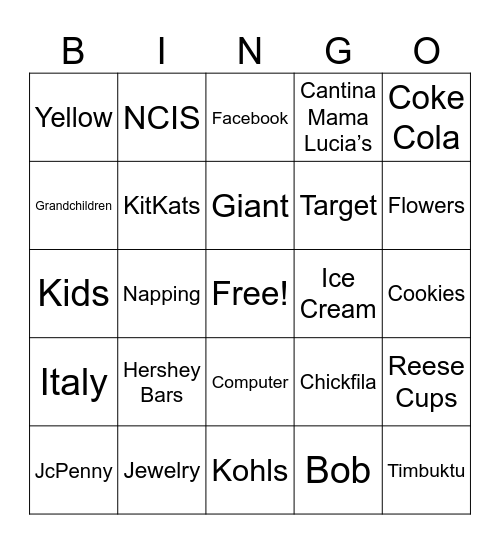 | B | I | N | G | O |
|---|---|---|---|---|
| Yellow | NCIS | Facebook | Cantina Mama Lucia’s | Coke Cola |
| Grandchildren | KitKats | Giant | Target | Flowers |
| Kids | Napping | Free! | Ice Cream | Cookies |
| Italy | Hershey Bars | Computer | Chickfila | Reese Cups |
| JcPenny | Jewelry | Kohls | Bob | Timbuktu |